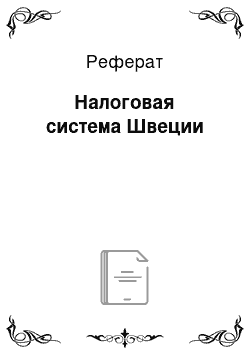 Реферат

Налоговая система Швеции